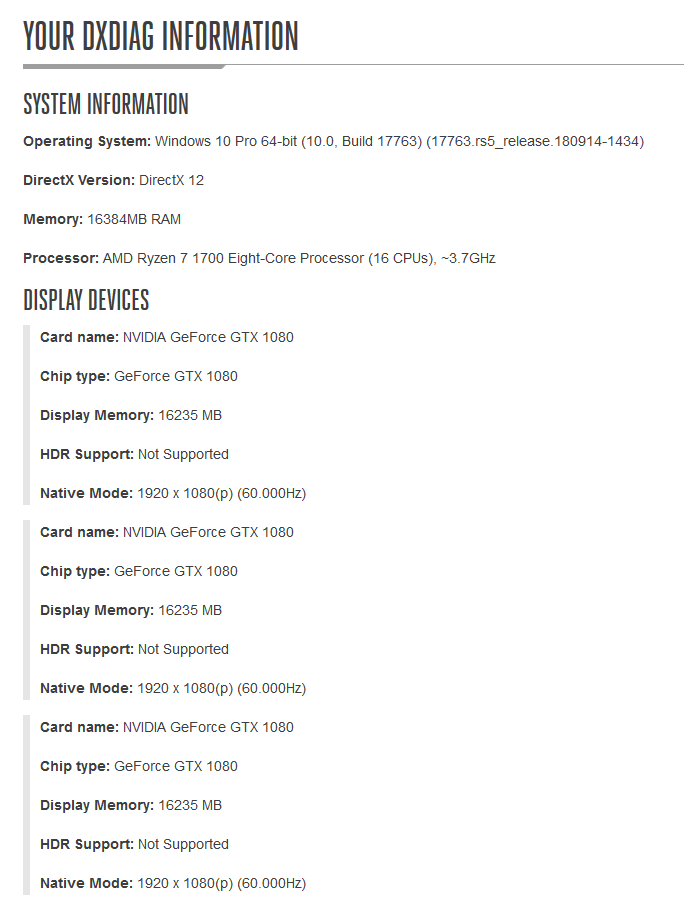 YOUR DXDIAG INFORMATION

SYSTEM INFORMATION

Operating System: Windows 10 Pro 64-bit (10.0, Build 17763) (17763.rs5_release.180914-1434)

DirectX Version: DirectX 12

Memory: 16384MB RAM

Processor: AMD Ryzen 7 1700 Eight-Core Processor (16 CPUs), ~3.7GHz

DISPLAY DEVICES

Card name: NVIDIA GeForce GTX 1080

Chip type: GeForce GTX 1080

Display Memory: 16235 MB

HDR Support: Not Supported

Native Mode: 1920 x 1080(p) (60.000Hz)

Card name: NVIDIA GeForce GTX 1080

Chip type: GeForce GTX 1080

Display Memory: 16235 MB

HDR Support: Not Supported

Native Mode: 1920 x 1080(p) (60.000Hz)

Card name: NVIDIA GeForce GTX 1080

Chip type: GeForce GTX 1080

Display Memory: 16235 MB

HDR Support: Not Supported

Native Mode: 1920 x 1080(p) (60.000Hz)